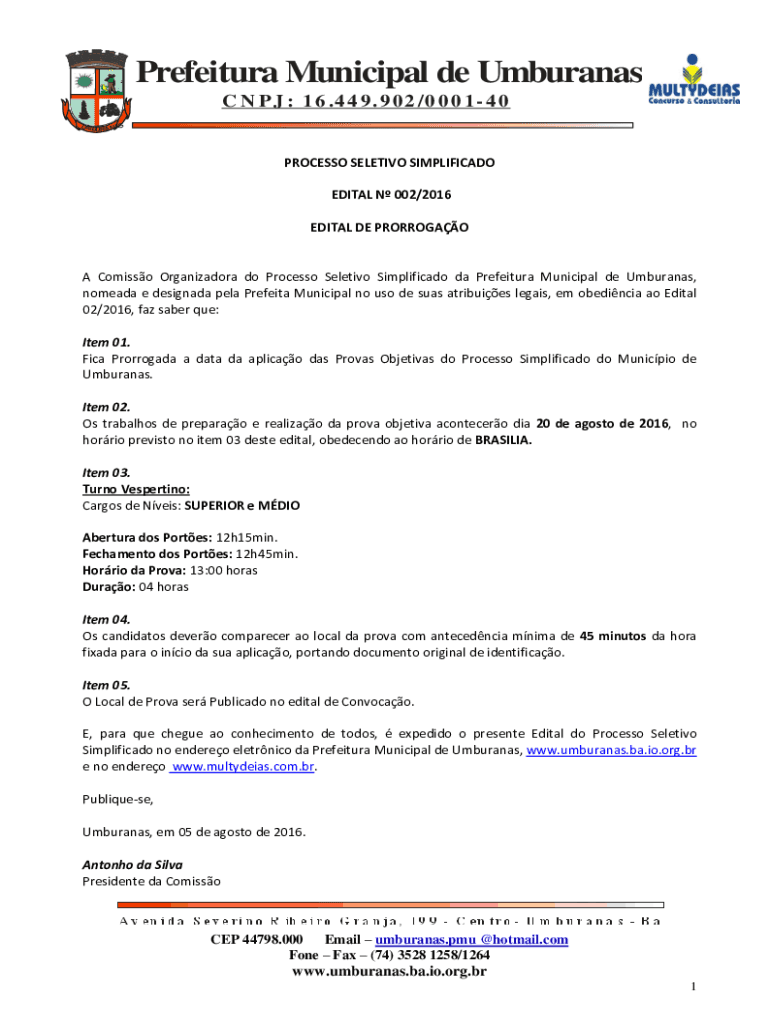 Prefeitura Municipal de Umburanas
CNPJ: 16.449.902/0001-40

MULTYDEIAS
Concurso & Consultoria

PROCESSO SELETIVO SIMPLIFICADO

EDITAL Nº 002/2016

EDITAL DE PRORROGAÇÃO

A Comissão Organizadora do Processo Seletivo Simplificado da Prefeitura Municipal de Umburanas, nomeada e designada pela Prefeita Municipal no uso de suas atribuições legais, em obediência ao Edital 02/2016, faz saber que:

Item 01.
Fica Prorrogada a data da aplicação das Provas Objetivas do Processo Simplificado do Município de Umburanas.

Item 02.
Os trabalhos de preparação e realização da prova objetiva acontecerão dia 20 de agosto de 2016, no horário previsto no item 03 deste edital, obedecendo ao horário de BRASILIA.

Item 03.
Turno Vespertino:
Cargos de Níveis: SUPERIOR e MÉDIO

Abertura dos Portões: 12h15min.
Fechamento dos Portões: 12h45min.
Horário da Prova: 13:00 horas
Duração: 04 horas

Item 04.
Os candidatos deverão comparecer ao local da prova com antecedência mínima de 45 minutos da hora fixada para o início da sua aplicação, portando documento original de identificação.

Item 05.
O Local de Prova será Publicado no edital de Convocação.

E, para que chegue ao conhecimento de todos, é expedido o presente Edital do Processo Seletivo Simplificado no endereço eletrônico da Prefeitura Municipal de Umburanas, www.umburanas.ba.io.org.br e no endereço www.multydeias.com.br.

Publique-se,

Umburanas, em 05 de agosto de 2016.

Antonho da Silva
Presidente da Comissão

Avenida Severino Ribeiro Granja, 199 - Centro - Umburanas - Ba
CEP 44798.000 Email – umburanas.pmu @hotmail.com
Fone – Fax – (74) 3528 1258/1264
www.umburanas.ba.io.org.br

1